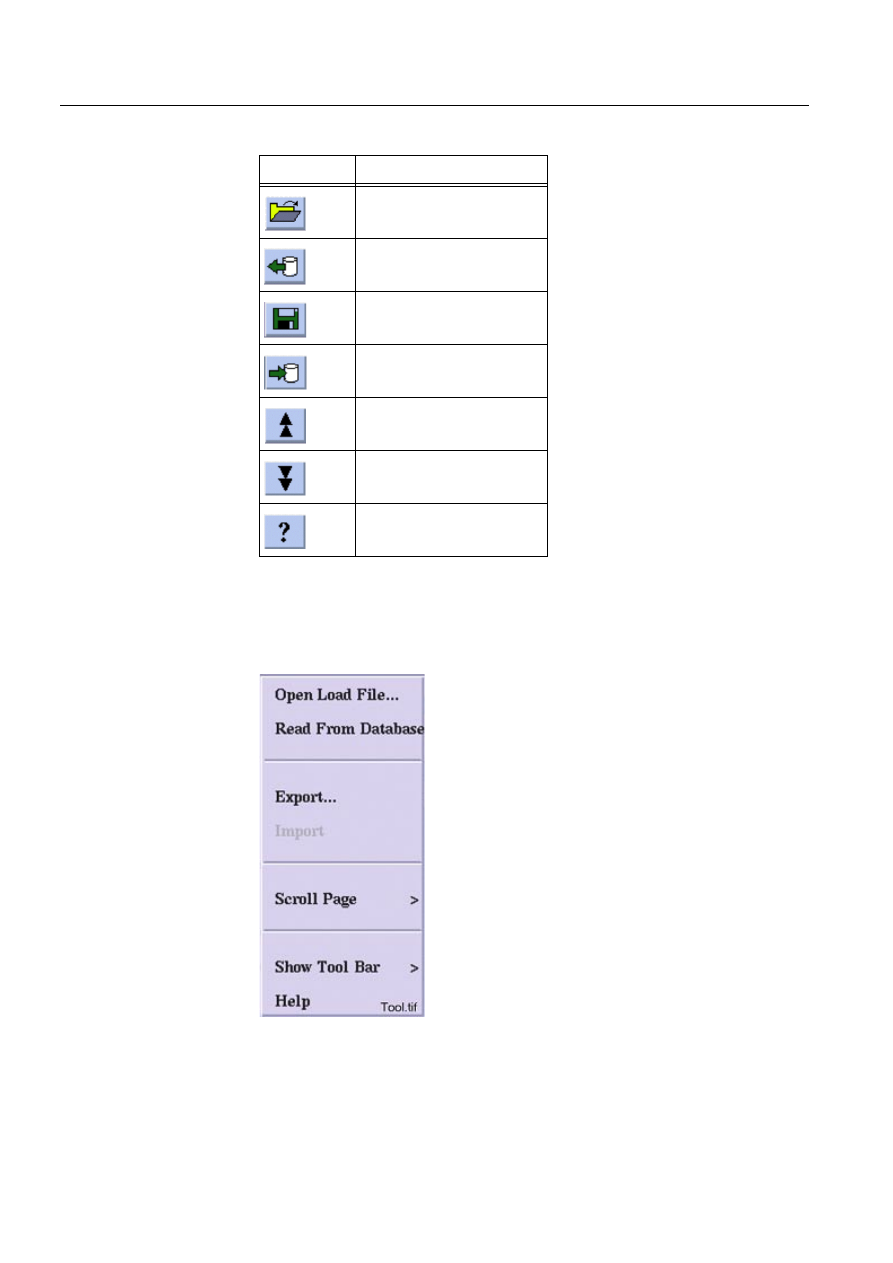 Open Load File...
Read From Database

Export...
Import

Scroll Page >

Show Tool Bar >
Help
Tool.tif